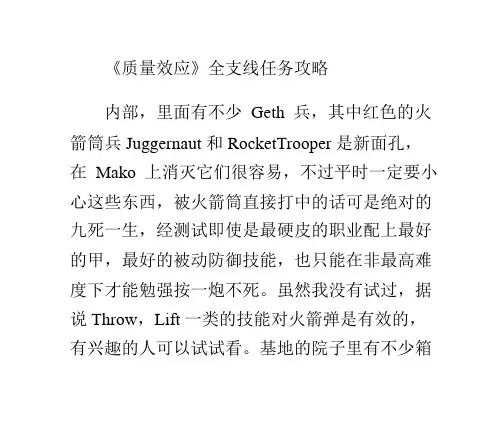 《质量效应》全支线任务攻略

内部，里面有不少 Geth 兵，其中红色的火箭筒兵 Juggernaut 和 RocketTrooper 是新面孔，在 Mako 上消灭它们很容易，不过平时一定要小心这些东西，被火箭筒直接打中的话可是绝对的九死一生，经测试即使是最硬皮的职业配上最好的甲，最好的被动防御技能，也只能在非最高难度下才能勉强按一炮不死。虽然我没有试过，据说 Throw，Lift 一类的技能对火箭弹是有效的，有兴趣的人可以试试看。基地的院子里有不少箱